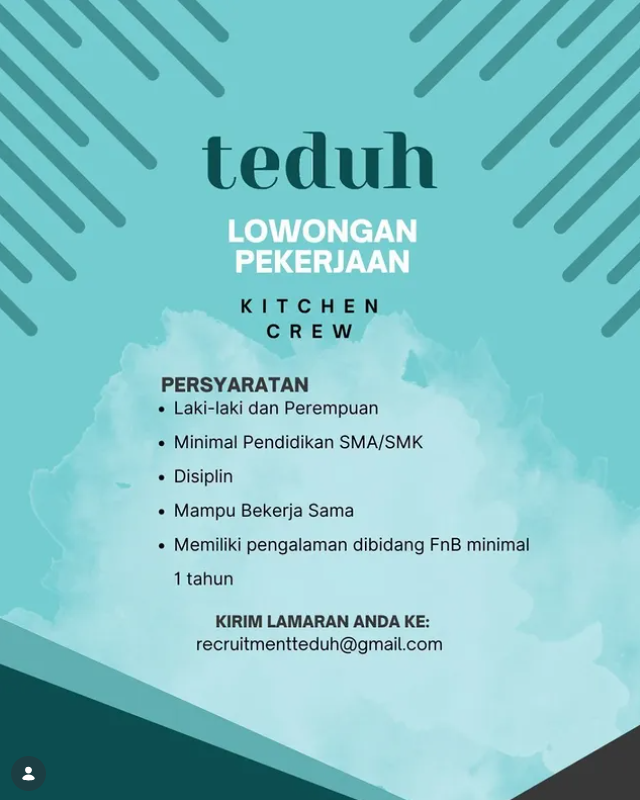 teduh

LOWONGAN
PEKERJAAN

KITCHEN
CREW

PERSYARATAN
• Laki-laki dan Perempuan
• Minimal Pendidikan SMA/SMK
• Disiplin
• Mampu Bekerja Sama
• Memiliki pengalaman dibidang FnB minimal 1 tahun

KIRIM LAMARAN ANDA KE:
recruitmentteduh@gmail.com